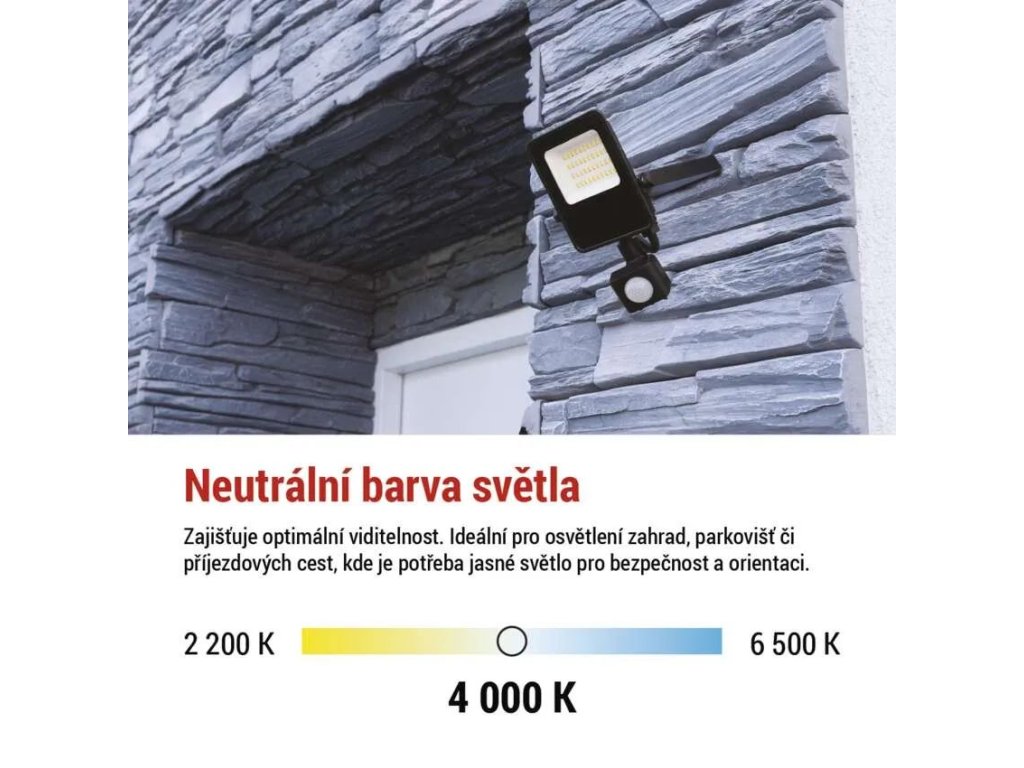 Neutrální barva světla

Zajišťuje optimální viditelnost. Ideální pro osvětlení zahrad, parkovišť či příjezdových cest, kde je potřeba jasné světlo pro bezpečnost a orientaci.

2 200 K

6 500 K

4 000 K